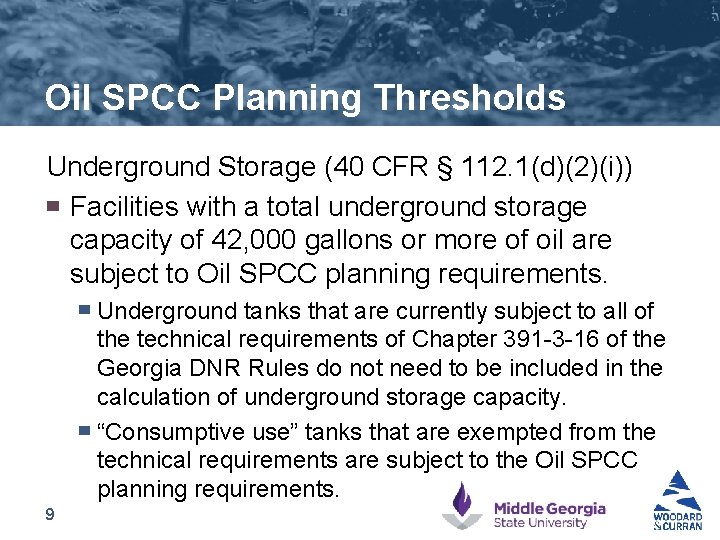 Oil SPCC Planning Thresholds

Underground Storage (40 CFR § 112.1(d)(2)(i))

Facilities with a total underground storage capacity of 42,000 gallons or more of oil are subject to Oil SPCC planning requirements.

Underground tanks that are currently subject to all of the technical requirements of Chapter 391-3-16 of the Georgia DNR Rules do not need to be included in the calculation of underground storage capacity.

“Consumptive use” tanks that are exempted from the technical requirements are subject to the Oil SPCC planning requirements.

9

Middle Georgia State University

WOODARD & CURRAN